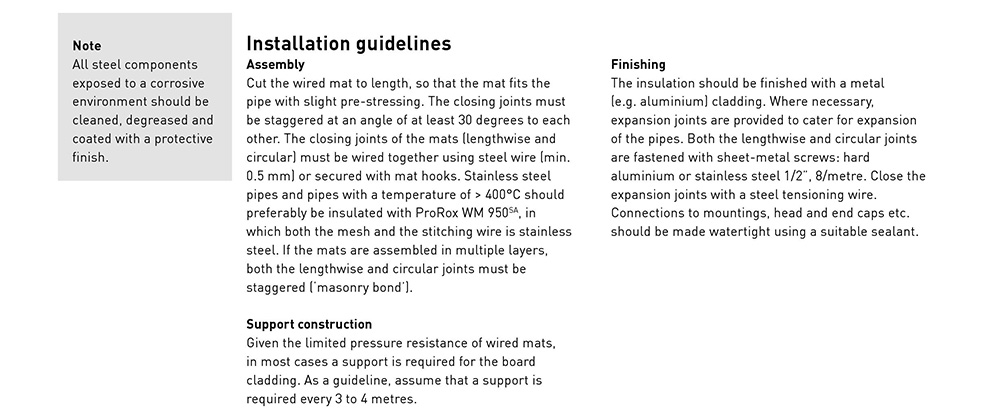 Note
All steel components exposed to a corrosive environment should be cleaned, degreased and coated with a protective finish.

Installation guidelines
Assembly
Cut the wired mat to length, so that the mat fits the pipe with slight pre-stressing. The closing joints must be staggered at an angle of at least 30 degrees to each other. The closing joints of the mats (lengthwise and circular) must be wired together using steel wire (min. 0.5 mm) or secured with mat hooks. Stainless steel pipes and pipes with a temperature of > 400°C should preferably be insulated with ProRox WM 950$^{SA}$, in which both the mesh and the stitching wire is stainless steel. If the mats are assembled in multiple layers, both the lengthwise and circular joints must be staggered ('masonry bond').

Support construction
Given the limited pressure resistance of wired mats, in most cases a support is required for the board cladding. As a guideline, assume that a support is required every 3 to 4 metres.

Finishing
The insulation should be finished with a metal (e.g. aluminium) cladding. Where necessary, expansion joints are provided to cater for expansion of the pipes. Both the lengthwise and circular joints are fastened with sheet-metal screws: hard aluminium or stainless steel 1/2", 8/metre. Close the expansion joints with a steel tensioning wire. Connections to mountings, head and end caps etc. should be made watertight using a suitable sealant.